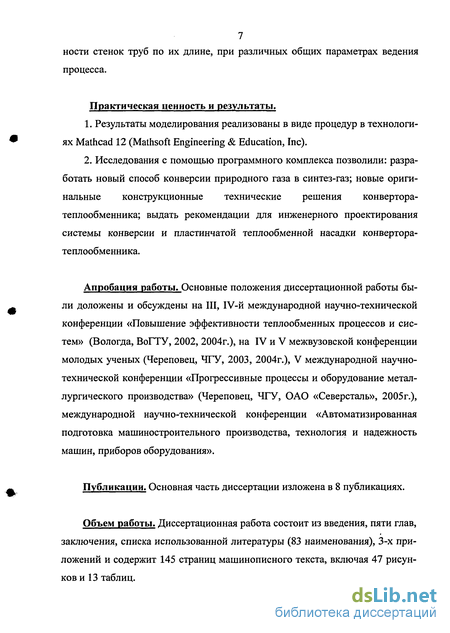 7

ности стенок труб по их длине, при различных общих параметрах ведения процесса.

Практическая ценность и результаты.

1. Результаты моделирования реализованы в виде процедур в технологиях Mathcad 12 (Mathsoft Engineering & Education, Inc).

2. Исследования с помощью программного комплекса позволили: разработать новый способ конверсии природного газа в синтез-газ; новые оригинальные конструкционные технические решения конвертора-теплообменника; выдать рекомендации для инженерного проектирования системы конверсии и пластинчатой теплообменной насадки конвертора-теплообменника.

Апробация работы. Основные положения диссертационной работы были доложены и обсуждены на III, IV-й международной научно-технической конференции «Повышение эффективности теплообменных процессов и систем» (Вологда, ВоГТУ, 2002, 2004г.), на IV и V межвузовской конференции молодых ученых (Череповец, ЧГУ, 2003, 2004г.), V международной научно-технической конференции «Прогрессивные процессы и оборудование металлургического производства» (Череповец, ЧГУ, ОАО «Северсталь», 2005г.), международной научно-технической конференции «Автоматизированная подготовка машиностроительного производства, технология и надежность машин, приборов оборудования».

Публикации. Основная часть диссертации изложена в 8 публикациях.

Объем работы. Диссертационная работа состоит из введения, пяти глав, заключения, списка использованной литературы (83 наименования), 3-х приложений и содержит 145 страниц машинописного текста, включая 47 рисунков и 13 таблиц.

dsLib.net
библиотека диссертаций